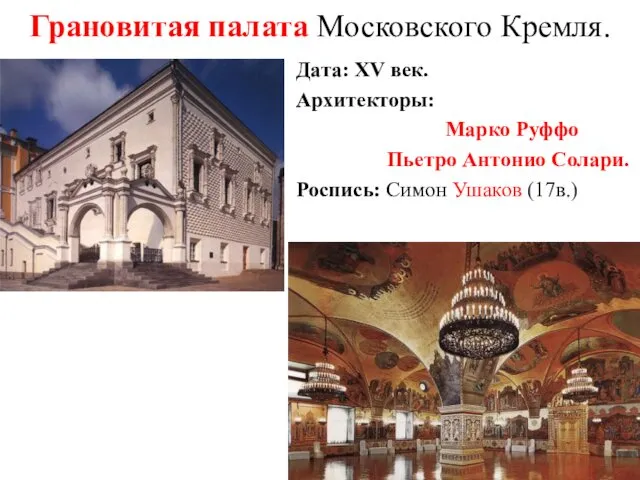 Грановитая палата Московского Кремля.

Дата: XV век.

Архитекторы:

Марко Руффо

Пьетро Антонио Солари.

Роспись: Симон Ушаков (17в.)